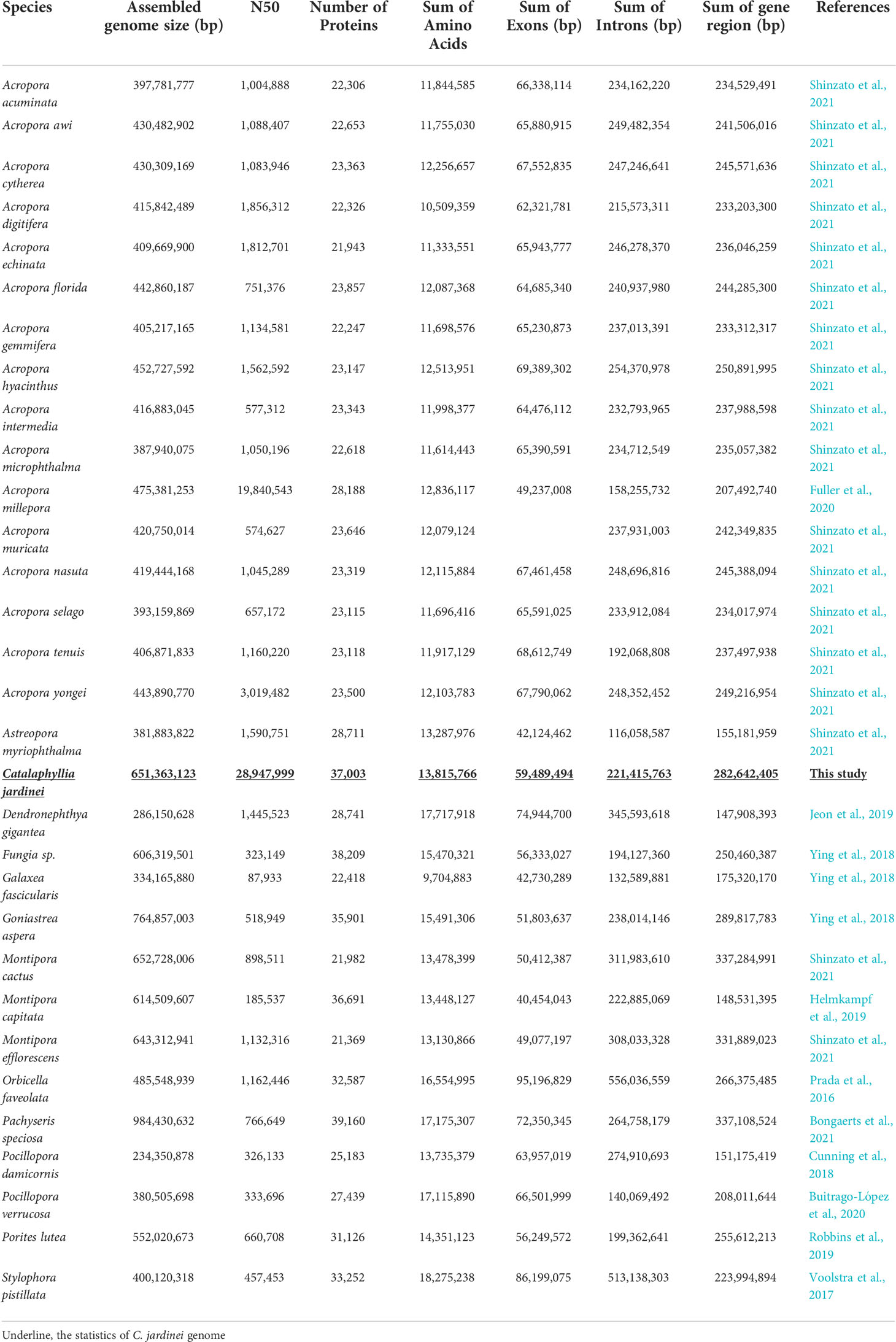 | Species | Assembled genome size (bp) | N50 | Number of Proteins | Sum of Amino Acids | Sum of Exons (bp) | Sum of Introns (bp) | Sum of gene region (bp) | References |
|---|---|---|---|---|---|---|---|---|
| Acropora acuminata | 397,781,777 | 1,004,888 | 22,306 | 11,844,585 | 66,338,114 | 234,162,220 | 234,529,491 | Shinzato et al., 2021 |
| Acropora awi | 430,482,902 | 1,088,407 | 22,653 | 11,755,030 | 65,880,915 | 249,482,354 | 241,506,016 | Shinzato et al., 2021 |
| Acropora cytherea | 430,309,169 | 1,083,946 | 23,363 | 12,256,657 | 67,552,835 | 247,246,641 | 245,571,636 | Shinzato et al., 2021 |
| Acropora digitifera | 415,842,489 | 1,856,312 | 22,326 | 10,509,359 | 62,321,781 | 215,573,311 | 233,203,300 | Shinzato et al., 2021 |
| Acropora echinata | 409,669,900 | 1,812,701 | 21,943 | 11,333,551 | 65,943,777 | 246,278,370 | 236,046,259 | Shinzato et al., 2021 |
| Acropora florida | 442,860,187 | 751,376 | 23,857 | 12,087,368 | 64,685,340 | 240,937,980 | 244,285,300 | Shinzato et al., 2021 |
| Acropora gemmifera | 405,217,165 | 1,134,581 | 22,247 | 11,698,576 | 65,230,873 | 237,013,391 | 233,312,317 | Shinzato et al., 2021 |
| Acropora hyacinthus | 452,727,592 | 1,562,592 | 23,147 | 12,513,951 | 69,389,302 | 254,370,978 | 250,891,995 | Shinzato et al., 2021 |
| Acropora intermedia | 416,883,045 | 577,312 | 23,343 | 11,998,377 | 64,476,112 | 232,793,965 | 237,988,598 | Shinzato et al., 2021 |
| Acropora microphthalma | 387,940,075 | 1,050,196 | 22,618 | 11,614,443 | 65,390,591 | 234,712,549 | 235,057,382 | Shinzato et al., 2021 |
| Acropora millepora | 475,381,253 | 19,840,543 | 28,188 | 12,836,117 | 49,237,008 | 158,255,732 | 207,492,740 | Fuller et al., 2020 |
| Acropora muricata | 420,750,014 | 574,627 | 23,646 | 12,079,124 | | 237,931,003 | 242,349,835 | Shinzato et al., 2021 |
| Acropora nasuta | 419,444,168 | 1,045,289 | 23,319 | 12,115,884 | 67,461,458 | 248,696,816 | 245,388,094 | Shinzato et al., 2021 |
| Acropora selago | 393,159,869 | 657,172 | 23,115 | 11,696,416 | 65,591,025 | 233,912,084 | 234,017,974 | Shinzato et al., 2021 |
| Acropora tenuis | 406,871,833 | 1,160,220 | 23,118 | 11,917,129 | 68,612,749 | 192,068,808 | 237,497,938 | Shinzato et al., 2021 |
| Acropora yongei | 443,890,770 | 3,019,482 | 23,500 | 12,103,783 | 67,790,062 | 248,352,452 | 249,216,954 | Shinzato et al., 2021 |
| Astreopora myriophthalma | 381,883,822 | 1,590,751 | 28,711 | 13,287,976 | 42,124,462 | 116,058,587 | 155,181,959 | Shinzato et al., 2021 |
| Catalaphyllia jardinei | 651,363,123 | 28,947,999 | 37,003 | 13,815,766 | 59,489,494 | 221,415,763 | 282,642,405 | This study |
| Dendronephthya gigantea | 286,150,628 | 1,445,523 | 28,741 | 17,717,918 | 74,944,700 | 345,593,618 | 147,908,393 | Jeon et al., 2019 |
| Fungia sp. | 606,319,501 | 323,149 | 38,209 | 15,470,321 | 56,333,027 | 194,127,360 | 250,460,387 | Ying et al., 2018 |
| Galaxea fascicularis | 334,165,880 | 87,933 | 22,418 | 9,704,883 | 42,730,289 | 132,589,881 | 175,320,170 | Ying et al., 2018 |
| Goniastrea aspera | 764,857,003 | 518,949 | 35,901 | 15,491,306 | 51,803,637 | 238,014,146 | 289,817,783 | Ying et al., 2018 |
| Montipora cactus | 652,728,006 | 898,511 | 21,982 | 13,478,399 | 50,412,387 | 311,983,610 | 337,284,991 | Shinzato et al., 2021 |
| Montipora capitata | 614,509,607 | 185,537 | 36,691 | 13,448,127 | 40,454,043 | 222,885,069 | 148,531,395 | Helmkampf et al., 2019 |
| Montipora efflorescens | 643,312,941 | 1,132,316 | 21,369 | 13,130,866 | 49,077,197 | 308,033,328 | 331,889,023 | Shinzato et al., 2021 |
| Orbicella faveolata | 485,548,939 | 1,162,446 | 32,587 | 16,554,995 | 95,196,829 | 556,036,559 | 266,375,485 | Prada et al., 2016 |
| Pachyseris speciosa | 984,430,632 | 766,649 | 39,160 | 17,175,307 | 72,350,345 | 264,758,179 | 337,108,524 | Bongaerts et al., 2021 |
| Pocillopora damicornis | 234,350,878 | 326,133 | 25,183 | 13,735,379 | 63,957,019 | 274,910,693 | 151,175,419 | Cunning et al., 2018 |
| Pocillopora verrucosa | 380,505,698 | 333,696 | 27,439 | 17,115,890 | 66,501,999 | 140,069,492 | 208,011,644 | Buitrago-López et al., 2020 |
| Porites lutea | 552,020,673 | 660,708 | 31,126 | 14,351,123 | 56,249,572 | 199,362,641 | 255,612,213 | Robbins et al., 2019 |
| Stylophora pistillata | 400,120,318 | 457,453 | 33,252 | 18,275,238 | 86,199,075 | 513,138,303 | 223,994,894 | Voolstra et al., 2017 |

Underline, the statistics of C. jardinei genome